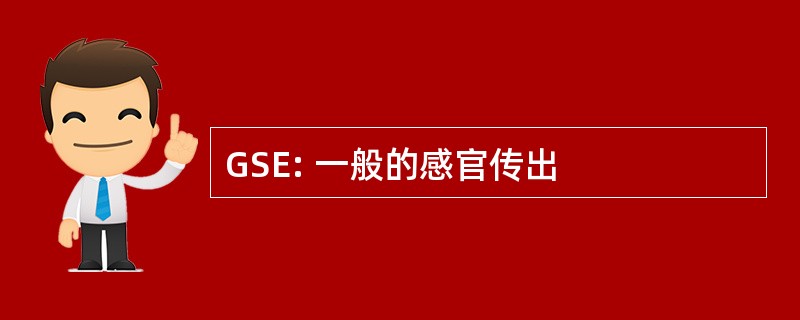 GSE: 一般的感官传出